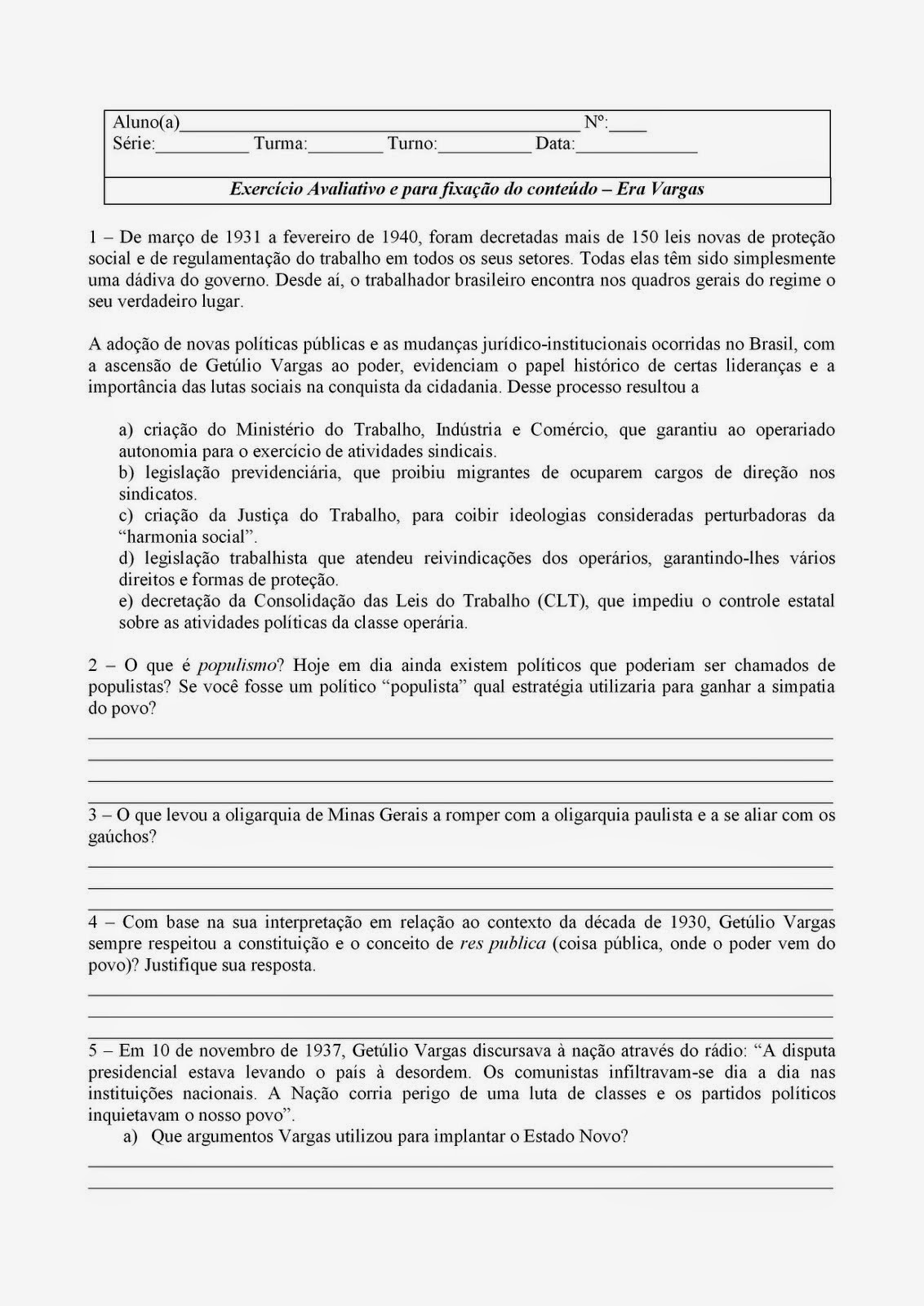 Aluno(a)_____________________________________________ Nº:____
Série:__________ Turma:________ Turno:__________ Data:_____________

Exercício Avaliativo e para fixação do conteúdo – Era Vargas

1 – De março de 1931 a fevereiro de 1940, foram decretadas mais de 150 leis novas de proteção social e de regulamentação do trabalho em todos os seus setores. Todas elas têm sido simplesmente uma dádiva do governo. Desde aí, o trabalhador brasileiro encontra nos quadros gerais do regime o seu verdadeiro lugar.

A adoção de novas políticas públicas e as mudanças jurídico-institucionais ocorridas no Brasil, com a ascensão de Getúlio Vargas ao poder, evidenciam o papel histórico de certas lideranças e a importância das lutas sociais na conquista da cidadania. Desse processo resultou a

a) criação do Ministério do Trabalho, Indústria e Comércio, que garantiu ao operariado autonomia para o exercício de atividades sindicais.
b) legislação previdenciária, que proibiu migrantes de ocuparem cargos de direção nos sindicatos.
c) criação da Justiça do Trabalho, para coibir ideologias consideradas perturbadoras da “harmonia social”.
d) legislação trabalhista que atendeu reivindicações dos operários, garantindo-lhes vários direitos e formas de proteção.
e) decretação da Consolidação das Leis do Trabalho (CLT), que impediu o controle estatal sobre as atividades políticas da classe operária.

2 – O que é populismo? Hoje em dia ainda existem políticos que poderiam ser chamados de populistas? Se você fosse um político “populista” qual estratégia utilizaria para ganhar a simpatia do povo?

3 – O que levou a oligarquia de Minas Gerais a romper com a oligarquia paulista e a se aliar com os gaúchos?

4 – Com base na sua interpretação em relação ao contexto da década de 1930, Getúlio Vargas sempre respeitou a constituição e o conceito de res publica (coisa pública, onde o poder vem do povo)? Justifique sua resposta.

5 – Em 10 de novembro de 1937, Getúlio Vargas discursava à nação através do rádio: “A disputa presidencial estava levando o país à desordem. Os comunistas infiltravam-se dia a dia nas instituições nacionais. A Nação corria perigo de uma luta de classes e os partidos políticos inquietavam o nosso povo”.
a) Que argumentos Vargas utilizou para implantar o Estado Novo?